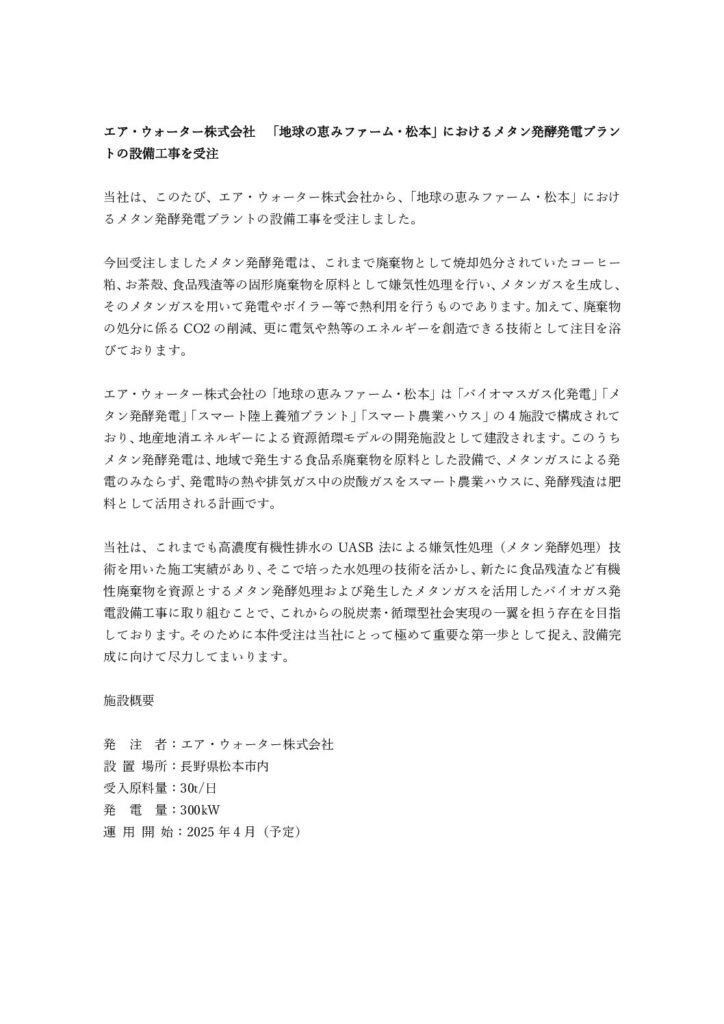 エア・ウォーター株式会社　「地球の恵みファーム・松本」におけるメタン発酵発電プラントの設備工事を受注

当社は、このたび、エア・ウォーター株式会社から、「地球の恵みファーム・松本」におけるメタン発酵発電プラントの設備工事を受注しました。

今回受注しましたメタン発酵発電は、これまで廃棄物として焼却処分されていたコーヒー粕、お茶殻、食品残渣等の固形廃棄物を原料として嫌気性処理を行い、メタンガスを生成し、そのメタンガスを用いて発電やボイラー等で熱利用を行うものであります。加えて、廃棄物の処分に係る CO2 の削減、更に電気や熱等のエネルギーを創造できる技術として注目を浴びております。

エア・ウォーター株式会社の「地球の恵みファーム・松本」は「バイオマスガス化発電」「メタン発酵発電」「スマート陸上養殖プラント」「スマート農業ハウス」の 4 施設で構成されており、地産地消エネルギーによる資源循環モデルの開発施設として建設されます。このうちメタン発酵発電は、地域で発生する食品系廃棄物を原料とした設備で、メタンガスによる発電のみならず、発電時の熱や排気ガス中の炭酸ガスをスマート農業ハウスに、発酵残渣は肥料として活用される計画です。

当社は、これまでも高濃度有機性排水の UASB 法による嫌気性処理（メタン発酵処理）技術を用いた施工実績があり、そこで培った水処理の技術を活かし、新たに食品残渣など有機性廃棄物を資源とするメタン発酵処理および発生したメタンガスを活用したバイオガス発電設備工事に取り組むことで、これからの脱炭素・循環型社会実現の一翼を担う存在を目指しております。そのために本件受注は当社にとって極めて重要な第一歩として捉え、設備完成に向けて尽力してまいります。

施設概要

発　注　者：エア・ウォーター株式会社
設 置 場所：長野県松本市内
受入原料量：30t/日
発　電　量：300kW
運 用 開 始：2025 年 4 月（予定）